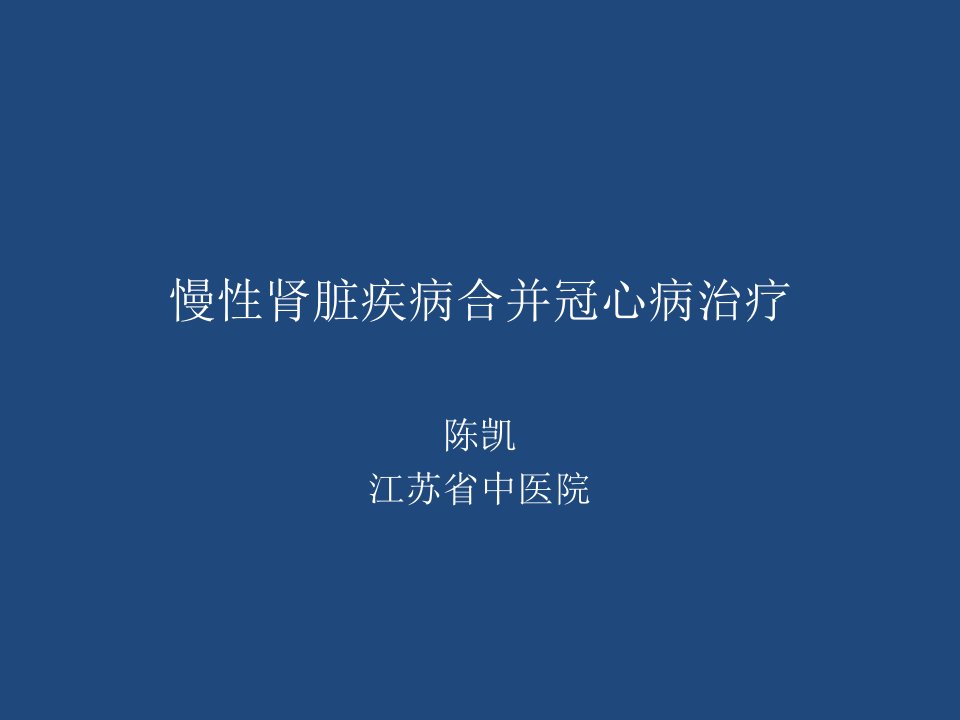 慢性肾脏疾病合并冠心病治疗

陈凯
江苏省中医院